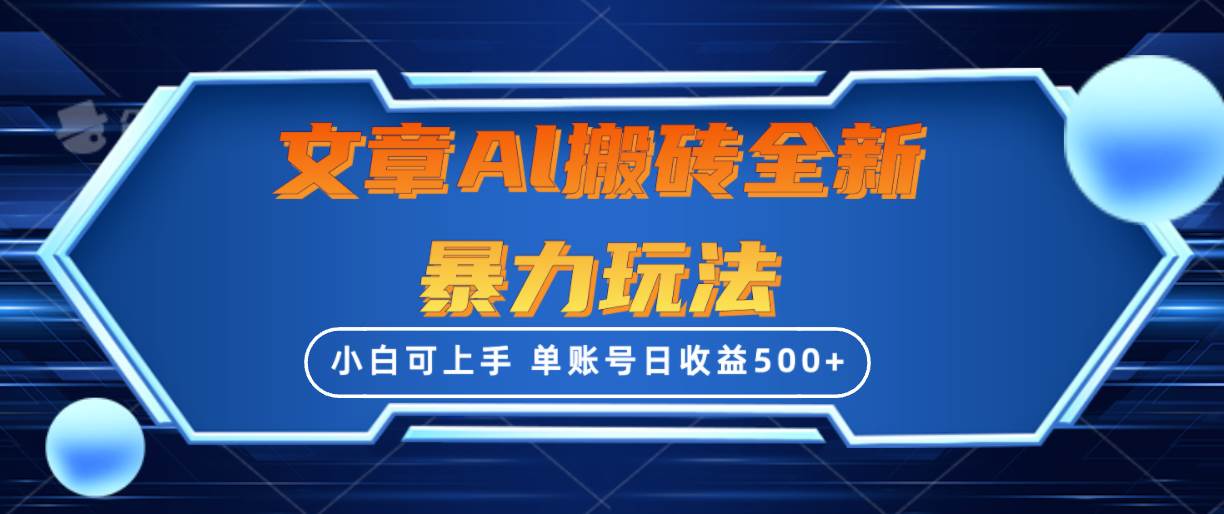 文章AI搬砖全新
暴力玩法

小白可上手 单账号日收益500+